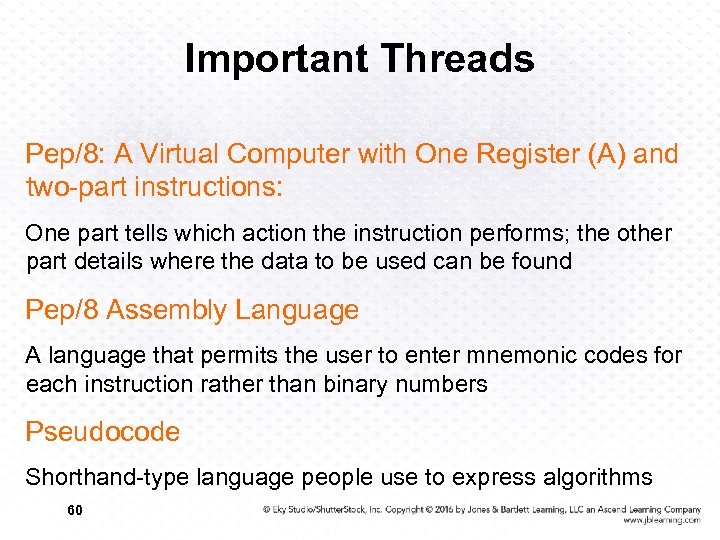 Important Threads

Pep/8: A Virtual Computer with One Register (A) and two-part instructions:

One part tells which action the instruction performs; the other part details where the data to be used can be found

Pep/8 Assembly Language

A language that permits the user to enter mnemonic codes for each instruction rather than binary numbers

Pseudocode

Shorthand-type language people use to express algorithms

60

© Eky Studio/ShutterStock, Inc. Copyright © 2016 by Jones & Bartlett Learning, LLC an Ascend Learning Company
www.jblearning.com